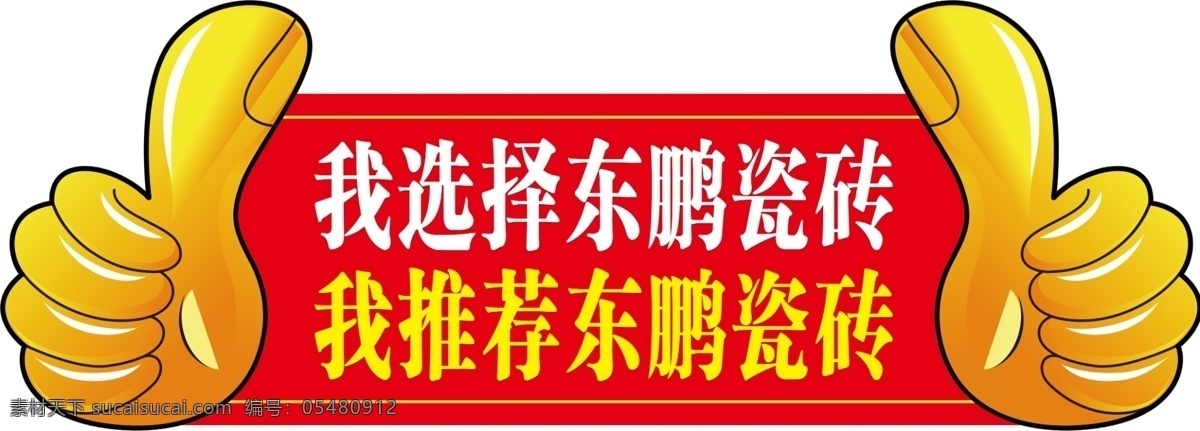 我选择东鹏瓷砖
我推荐东鹏瓷砖

素材天下 sucaisucai.com 编号：05480912